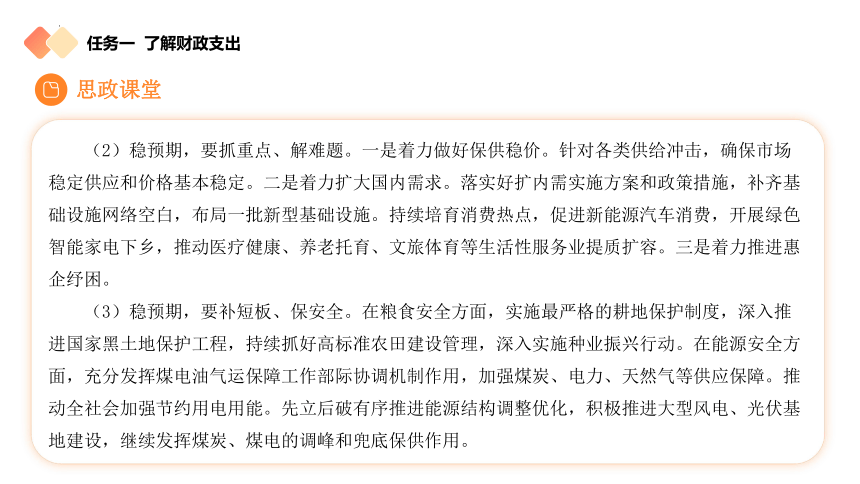 任务一 了解财政支出

思政课堂

（2）稳预期，要抓重点、解难题。一是着力做好保供稳价。针对各类供给冲击，确保市场稳定供应和价格基本稳定。二是着力扩大国内需求。落实好扩内需实施方案和政策措施，补齐基础设施网络空白，布局一批新型基础设施。持续培育消费热点，促进新能源汽车消费，开展绿色智能家电下乡，推动医疗健康、养老托育、文旅体育等生活性服务业提质扩容。三是着力推进惠企纾困。

（3）稳预期，要补短板、保安全。在粮食安全方面，实施最严格的耕地保护制度，深入推进国家黑土地保护工程，持续抓好高标准农田建设管理，深入实施种业振兴行动。在能源安全方面，充分发挥煤电油气运保障工作部际协调机制作用，加强煤炭、电力、天然气等供应保障。推动全社会加强节约用电用能。先立后破有序推进能源结构调整优化，积极推进大型风电、光伏基地建设，继续发挥煤炭、煤电的调峰和兜底保供作用。